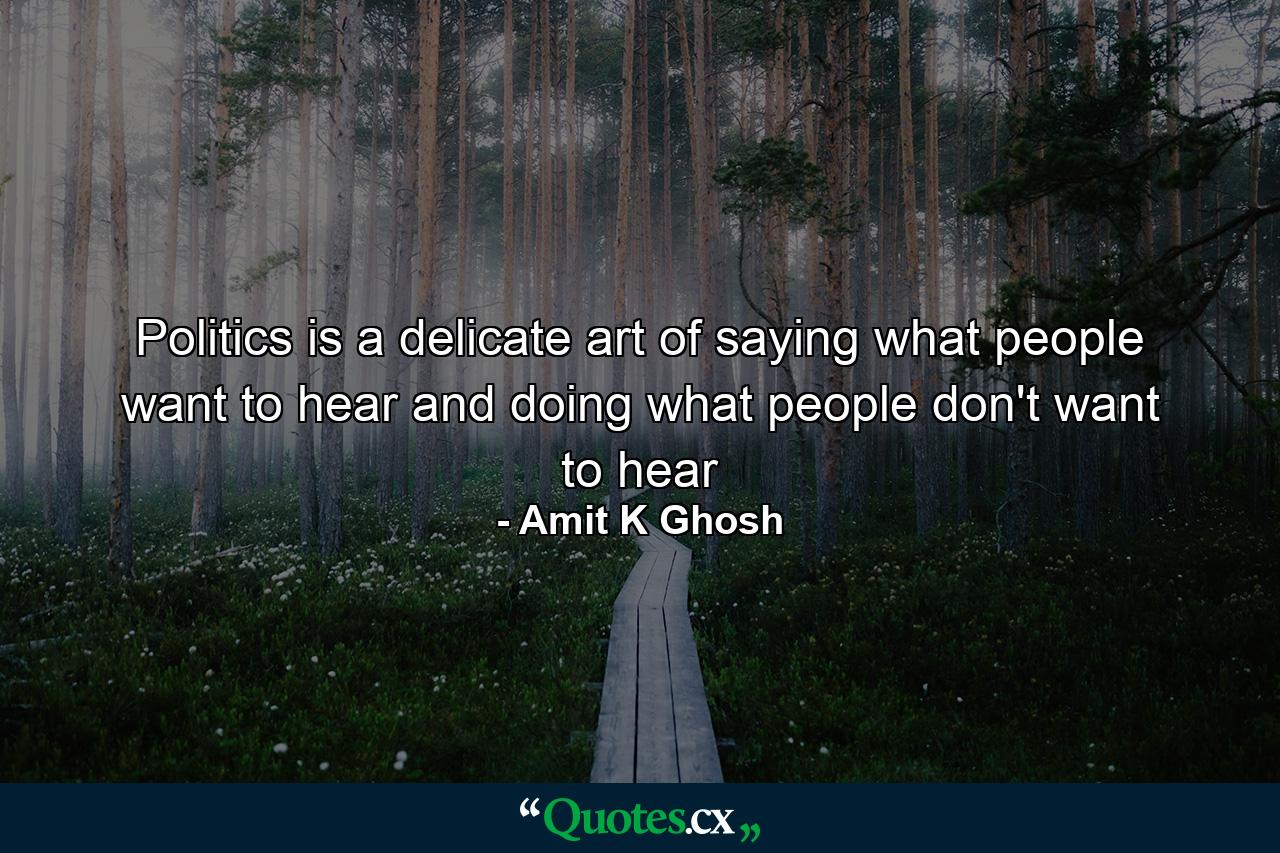 Politics is a delicate art of saying what people want to hear and doing what people don't want to hear

- Amit K Ghosh

“Quotes.cx„